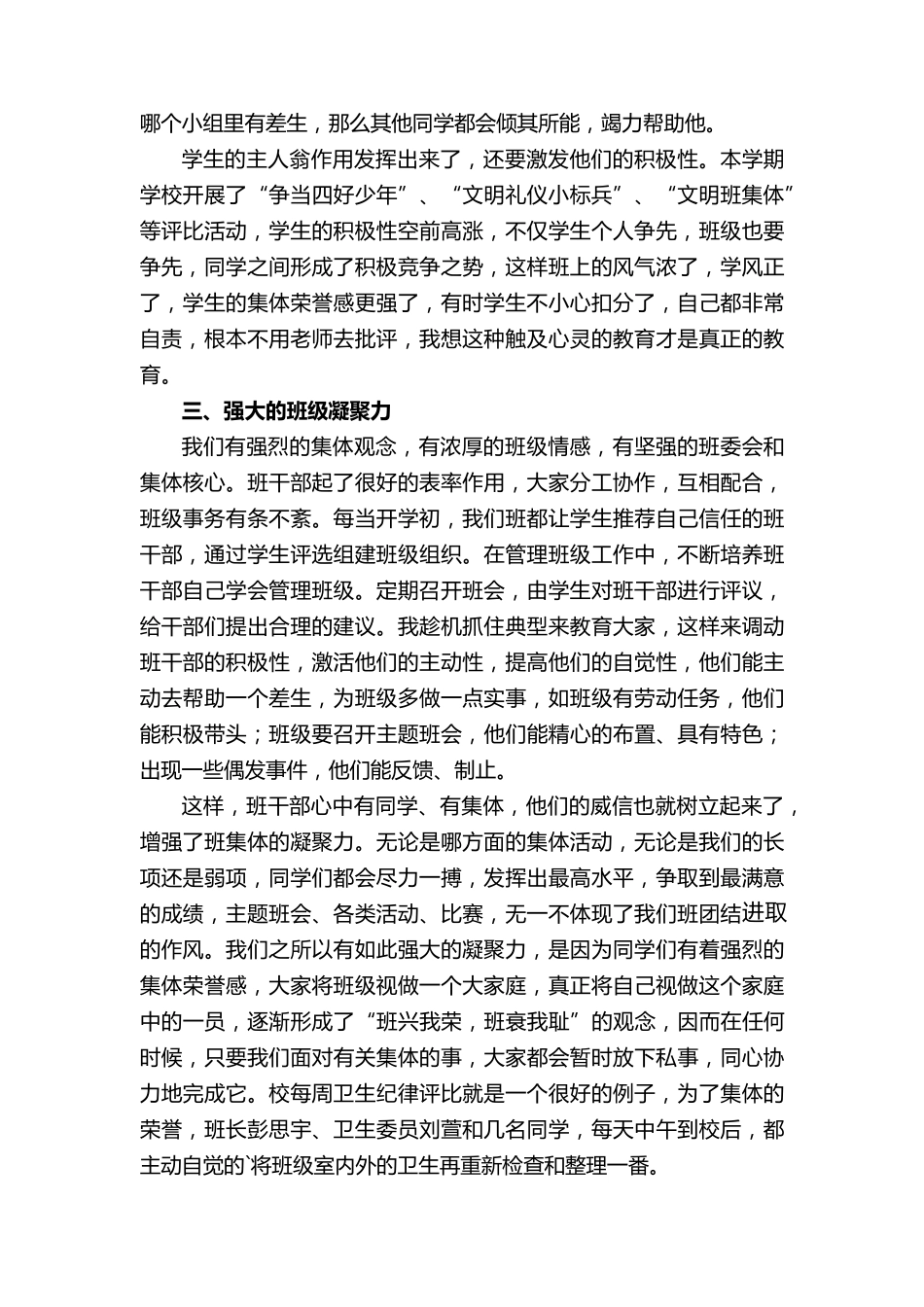 哪个小组里有差生，那么其他同学都会倾其所能，竭力帮助他。

学生的主人翁作用发挥出来了，还要激发他们的积极性。本学期学校开展了“争当四好少年”、“文明礼仪小标兵”、“文明班集体”等评比活动，学生的积极性空前高涨，不仅学生个人争先，班级也要争先，同学之间形成了积极竞争之势，这样班上的风气浓了，学风正了，学生的集体荣誉感更强了，有时学生不小心扣分了，自己都非常自责，根本不用老师去批评，我想这种触及心灵的教育才是真正的教育。

三、强大的班级凝聚力

我们有强烈的集体观念，有浓厚的班级情感，有坚强的班委会和集体核心。班干部起了很好的表率作用，大家分工协作，互相配合，班级事务有条不紊。每当开学初，我们班都让学生推荐自己信任的班干部，通过学生评选组建班级组织。在管理班级工作中，不断培养班干部自己学会管理班级。定期召开班会，由学生对班干部进行评议，给干部们提出合理的建议。我趁机抓住典型来教育大家，这样来调动班干部的积极性，激活他们的主动性，提高他们的自觉性，他们能主动去帮助一个差生，为班级多做一点实事，如班级有劳动任务，他们能积极带头；班级要召开主题班会，他们能精心的布置、具有特色；出现一些偶发事件，他们能反馈、制止。

这样，班干部心中有同学、有集体，他们的威信也就树立起来了，增强了班集体的凝聚力。无论是哪方面的集体活动，无论是我们的长项还是弱项，同学们都会尽力一搏，发挥出最高水平，争取到最满意的成绩，主题班会、各类活动、比赛，无一不体现了我们班团结进取的作风。我们之所以有如此强大的凝聚力，是因为同学们有着强烈的集体荣誉感，大家将班级视做一个大家庭，真正将自己视做这个家庭中的一员，逐渐形成了“班兴我荣，班衰我耻”的观念，因而在任何时候，只要我们面对有关集体的事，大家都会暂时放下私事，同心协力地完成它。校每周卫生纪律评比就是一个很好的例子，为了集体的荣誉，班长彭思宇、卫生委员刘萱和几名同学，每天中午到校后，都主动自觉的`将班级室内外的卫生再重新检查和整理一番。